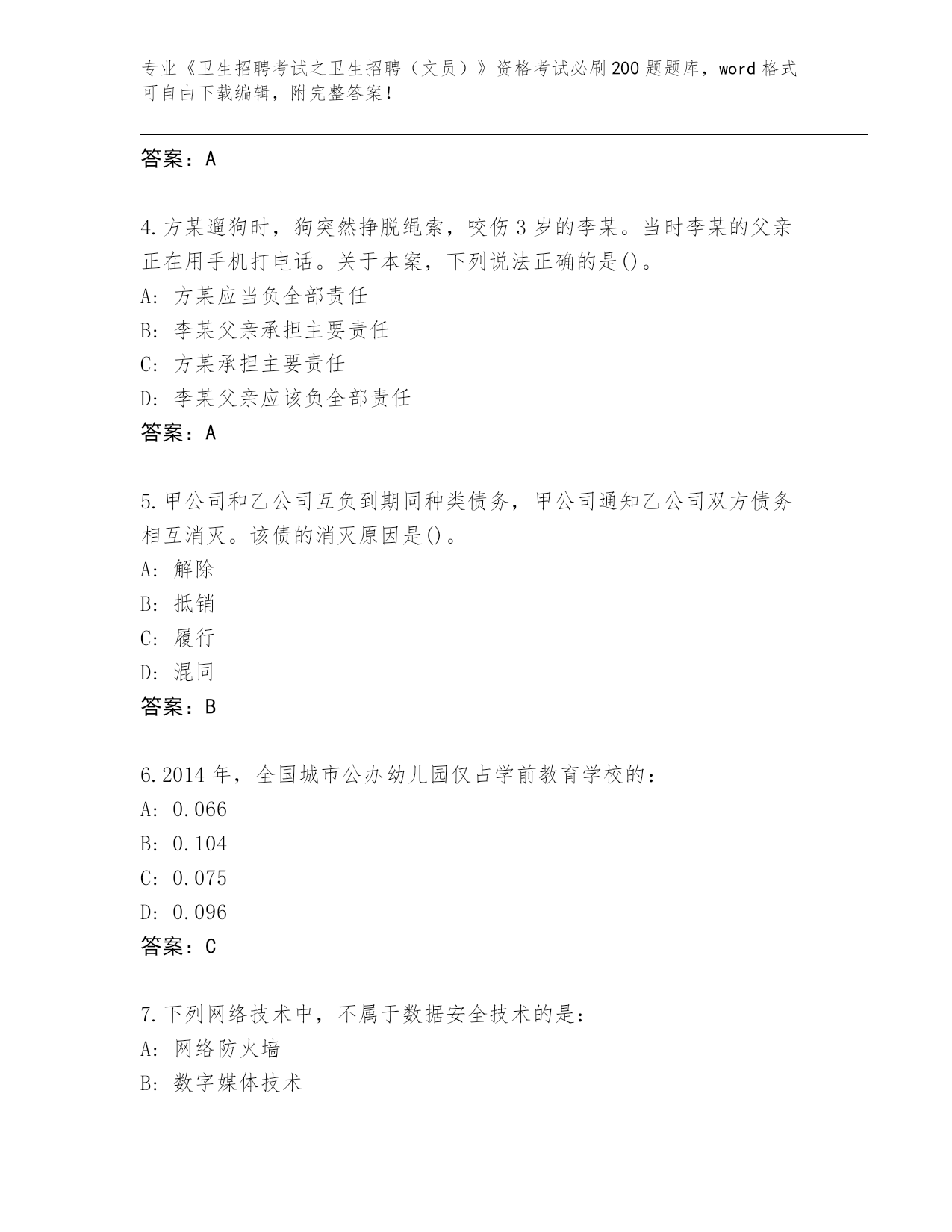 专业《卫生招聘考试之卫生招聘（文员）》资格考试必刷200题题库，word格式可自由下载编辑，附完整答案！

答案：A

4.方某遛狗时，狗突然挣脱绳索，咬伤3岁的李某。当时李某的父亲正在用手机打电话。关于本案，下列说法正确的是()。
A: 方某应当负全部责任
B: 李某父亲承担主要责任
C: 方某承担主要责任
D: 李某父亲应该负全部责任
答案：A

5.甲公司和乙公司互负到期同种类债务，甲公司通知乙公司双方债务相互消灭。该债的消灭原因是()。
A: 解除
B: 抵销
C: 履行
D: 混同
答案：B

6.2014年，全国城市公办幼儿园仅占学前教育学校的：
A: 0.066
B: 0.104
C: 0.075
D: 0.096
答案：C

7.下列网络技术中，不属于数据安全技术的是：
A: 网络防火墙
B: 数字媒体技术